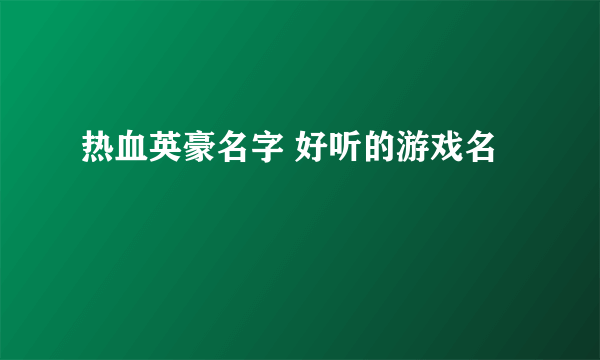 热血英豪名字 好听的游戏名